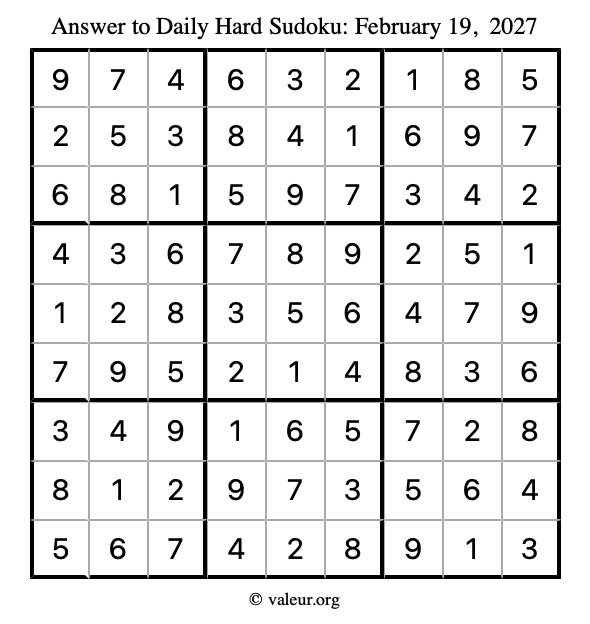 Answer to Daily Hard Sudoku: February 19, 2027

| | | | | | | | | |
|---|---|---|---|---|---|---|---|---|
| 9 | 7 | 4 | 6 | 3 | 2 | 1 | 8 | 5 |
| 2 | 5 | 3 | 8 | 4 | 1 | 6 | 9 | 7 |
| 6 | 8 | 1 | 5 | 9 | 7 | 3 | 4 | 2 |
| 4 | 3 | 6 | 7 | 8 | 9 | 2 | 5 | 1 |
| 1 | 2 | 8 | 3 | 5 | 6 | 4 | 7 | 9 |
| 7 | 9 | 5 | 2 | 1 | 4 | 8 | 3 | 6 |
| 3 | 4 | 9 | 1 | 6 | 5 | 7 | 2 | 8 |
| 8 | 1 | 2 | 9 | 7 | 3 | 5 | 6 | 4 |
| 5 | 6 | 7 | 4 | 2 | 8 | 9 | 1 | 3 |

© valeur.org